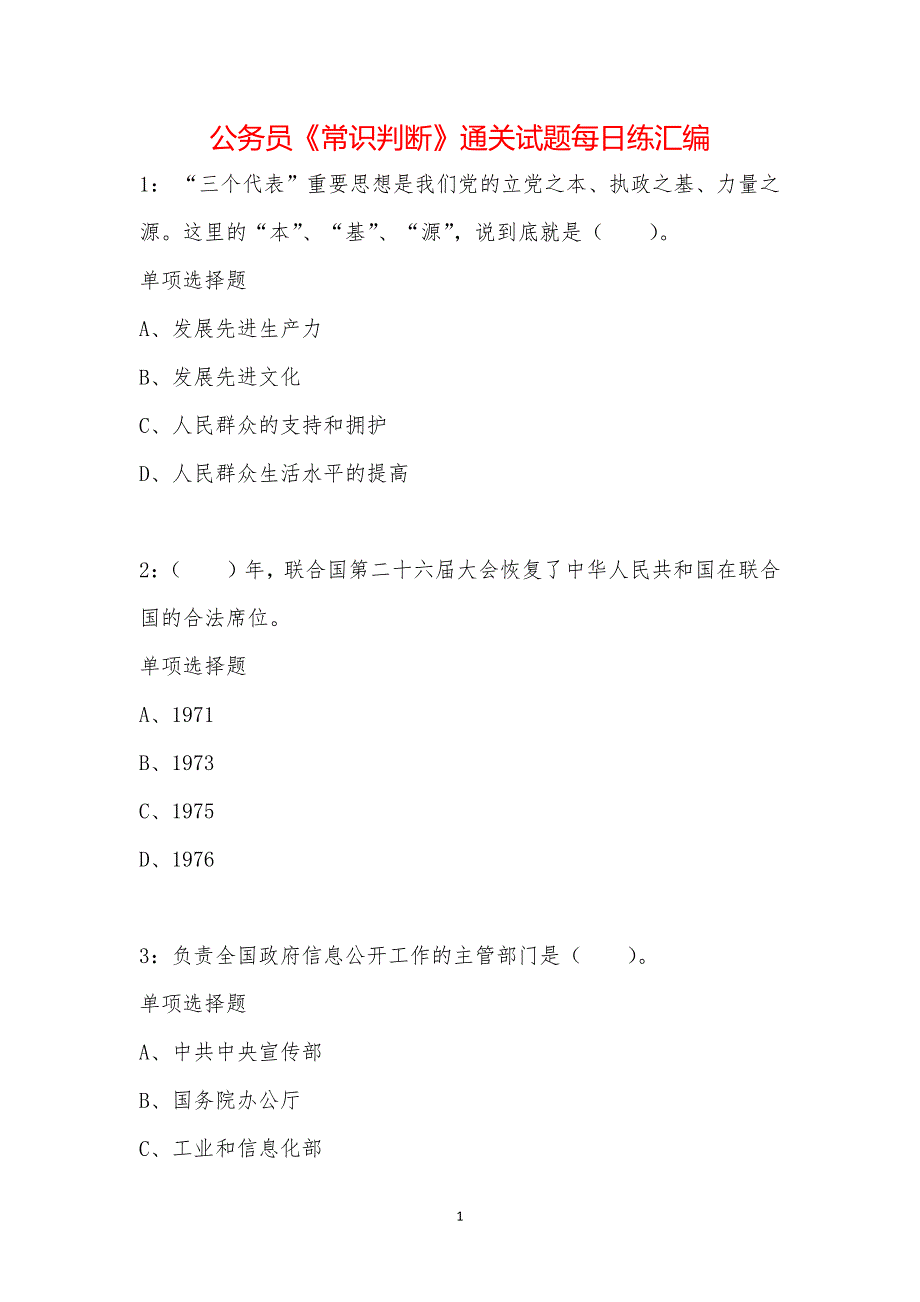 公务员《常识判断》通关试题每日练汇编

1：“三个代表”重要思想是我们党的立党之本、执政之基、力量之源。这里的“本”、“基”、“源”，说到底就是（　　）。

单项选择题

A、发展先进生产力

B、发展先进文化

C、人民群众的支持和拥护

D、人民群众生活水平的提高

2：（　　）年，联合国第二十六届大会恢复了中华人民共和国在联合国的合法席位。

单项选择题

A、1971

B、1973

C、1975

D、1976

3：负责全国政府信息公开工作的主管部门是（　　）。

单项选择题

A、中共中央宣传部

B、国务院办公厅

C、工业和信息化部

1